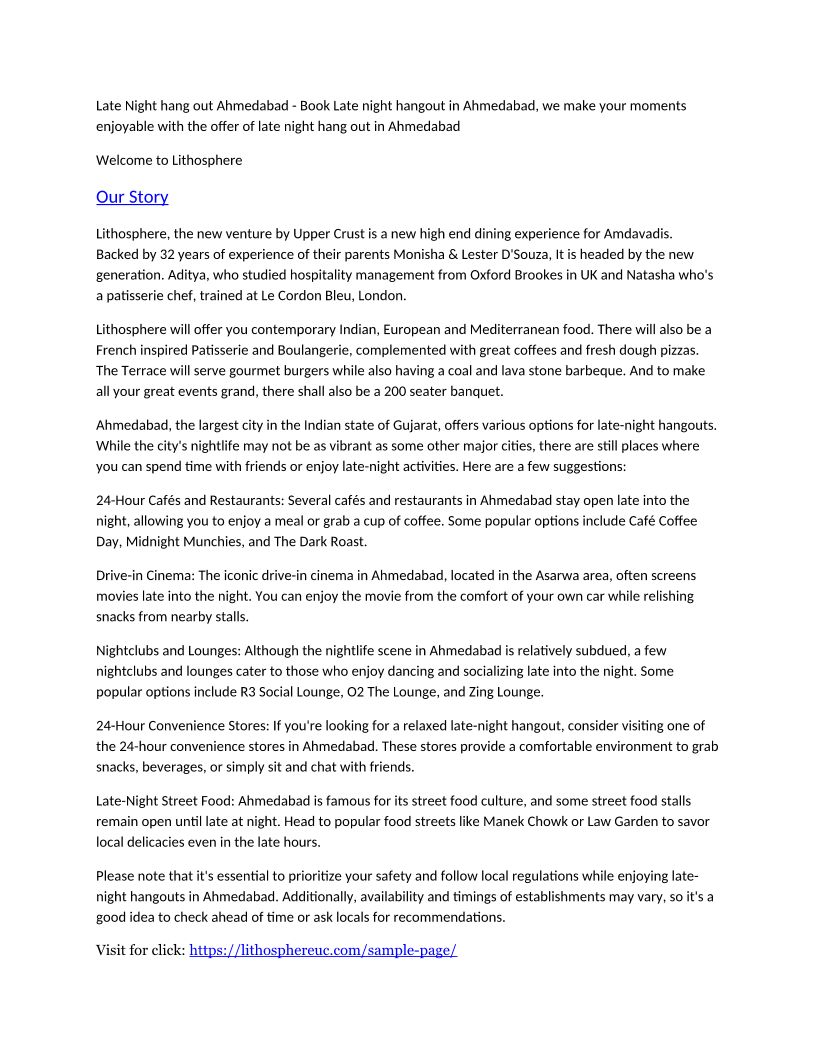 Late Night hang out Ahmedabad - Book Late night hangout in Ahmedabad, we make your moments enjoyable with the offer of late night hang out in Ahmedabad

Welcome to Lithosphere

Our Story

Lithosphere, the new venture by Upper Crust is a new high end dining experience for Amdavadis. Backed by 32 years of experience of their parents Monisha & Lester D'Souza, It is headed by the new generation. Aditya, who studied hospitality management from Oxford Brookes in UK and Natasha who's a patisserie chef, trained at Le Cordon Bleu, London.

Lithosphere will offer you contemporary Indian, European and Mediterranean food. There will also be a French inspired Patisserie and Boulangerie, complemented with great coffees and fresh dough pizzas. The Terrace will serve gourmet burgers while also having a coal and lava stone barbeque. And to make all your great events grand, there shall also be a 200 seater banquet.

Ahmedabad, the largest city in the Indian state of Gujarat, offers various options for late-night hangouts. While the city's nightlife may not be as vibrant as some other major cities, there are still places where you can spend time with friends or enjoy late-night activities. Here are a few suggestions:

24-Hour Cafés and Restaurants: Several cafés and restaurants in Ahmedabad stay open late into the night, allowing you to enjoy a meal or grab a cup of coffee. Some popular options include Café Coffee Day, Midnight Munchies, and The Dark Roast.

Drive-in Cinema: The iconic drive-in cinema in Ahmedabad, located in the Asarwa area, often screens movies late into the night. You can enjoy the movie from the comfort of your own car while relishing snacks from nearby stalls.

Nightclubs and Lounges: Although the nightlife scene in Ahmedabad is relatively subdued, a few nightclubs and lounges cater to those who enjoy dancing and socializing late into the night. Some popular options include R3 Social Lounge, O2 The Lounge, and Zing Lounge.

24-Hour Convenience Stores: If you're looking for a relaxed late-night hangout, consider visiting one of the 24-hour convenience stores in Ahmedabad. These stores provide a comfortable environment to grab snacks, beverages, or simply sit and chat with friends.

Late-Night Street Food: Ahmedabad is famous for its street food culture, and some street food stalls remain open until late at night. Head to popular food streets like Manek Chowk or Law Garden to savor local delicacies even in the late hours.

Please note that it's essential to prioritize your safety and follow local regulations while enjoying late-night hangouts in Ahmedabad. Additionally, availability and timings of establishments may vary, so it's a good idea to check ahead of time or ask locals for recommendations.

Visit for click: https://lithosphereuc.com/sample-page/